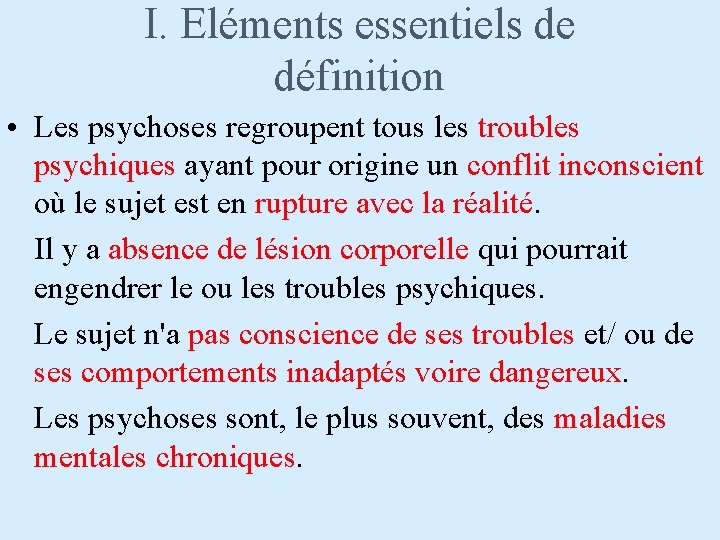 I. Eléments essentiels de définition

• Les psychoses regroupent tous les troubles psychiques ayant pour origine un conflit inconscient où le sujet est en rupture avec la réalité.

Il y a absence de lésion corporelle qui pourrait engendrer le ou les troubles psychiques.

Le sujet n'a pas conscience de ses troubles et/ ou de ses comportements inadaptés voire dangereux.

Les psychoses sont, le plus souvent, des maladies mentales chroniques.